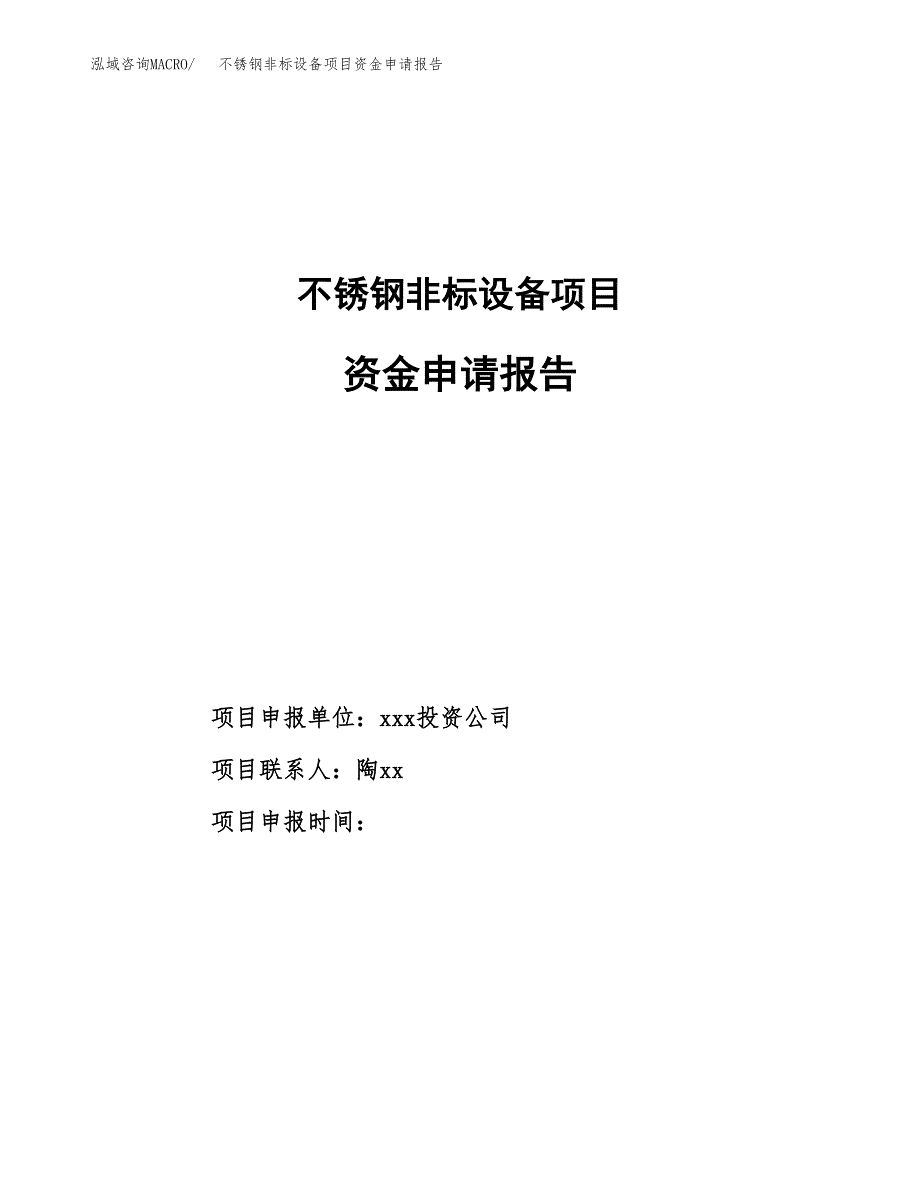 泓域咨询MACRO/ 不锈钢非标设备项目资金申请报告

不锈钢非标设备项目

资金申请报告

项目申报单位：xxx投资公司

项目联系人：陶xx

项目申报时间：